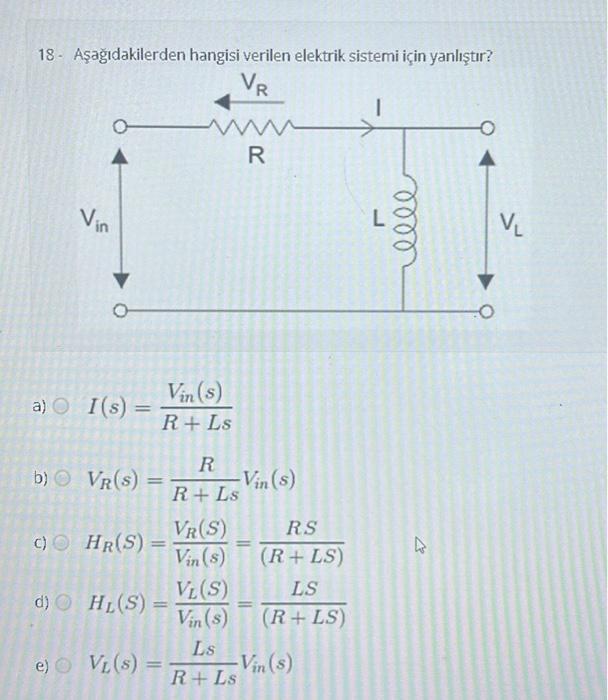 18 - Aşağıdakilerden hangisi verilen elektrik sistemi için yanlıştır?

$V_R$

I

R

$V_{in}$

L

$V_L$

a) $I(s) = \frac{V_{in}(s)}{R + Ls}$

b) $V_R(s) = \frac{R}{R + Ls} V_{in}(s)$

c) $H_R(S) = \frac{V_R(S)}{V_{in}(s)} = \frac{RS}{(R + LS)}$

d) $H_L(S) = \frac{V_L(S)}{V_{in}(s)} = \frac{LS}{(R + LS)}$

e) $V_L(s) = \frac{Ls}{R + Ls} V_{in}(s)$